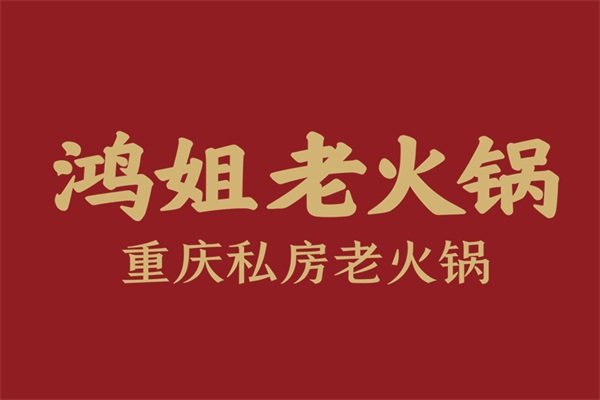 鸿姐老火锅

重庆私房老火锅